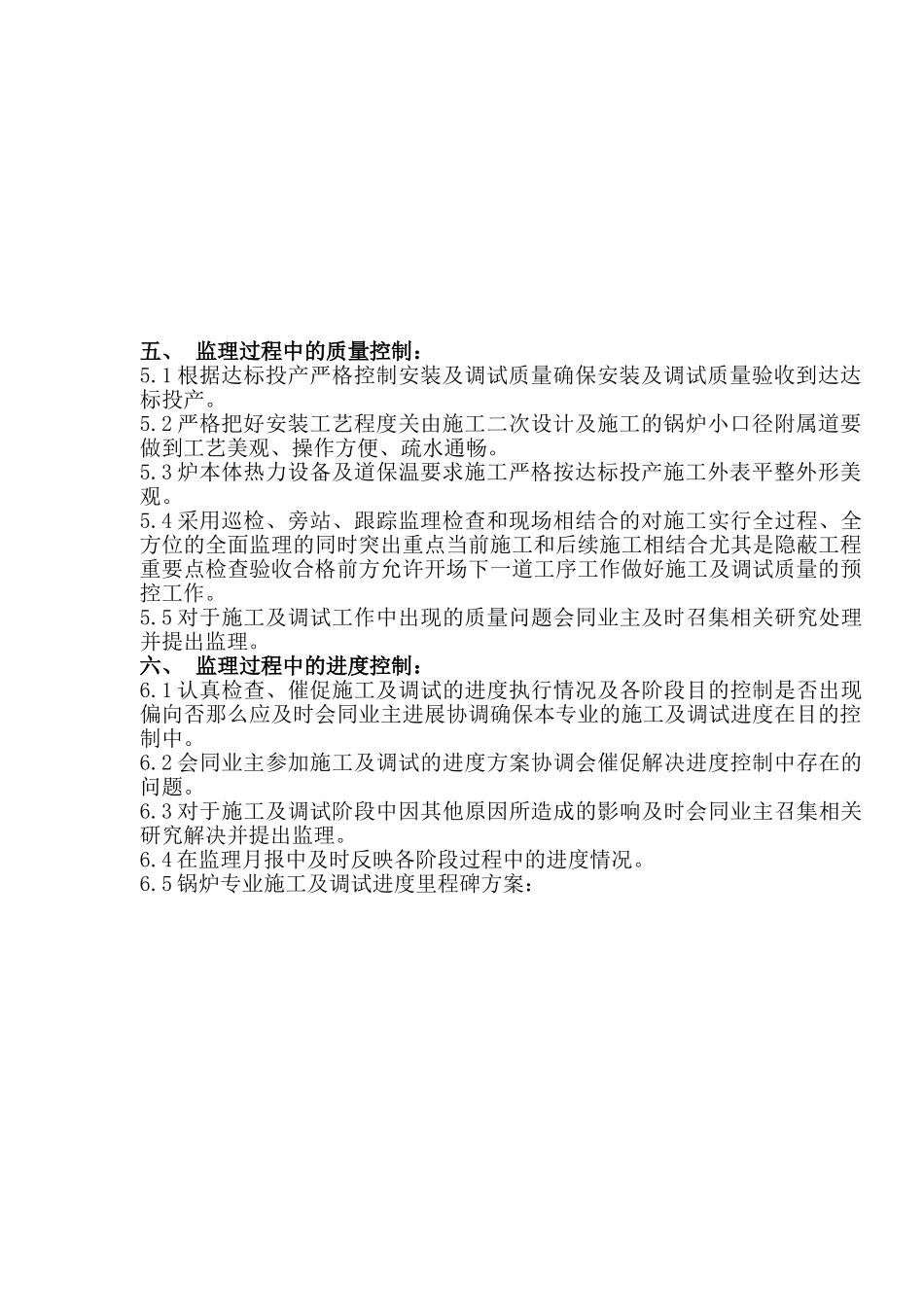 五、 监理过程中的质量控制：
5.1 根据达标投产严格控制安装及调试质量确保安装及调试质量验收到达达标投产。
5.2 严格把好安装工艺程度关由施工二次设计及施工的锅炉小口径附属道要做到工艺美观、操作方便、疏水通畅。
5.3 炉本体热力设备及道保温要求施工严格按达标投产施工外表平整外形美观。
5.4 采用巡检、旁站、跟踪监理检查和现场相结合的对施工实行全过程、全方位的全面监理的同时突出重点当前施工和后续施工相结合尤其是隐蔽工程重要点检查验收合格前方允许开场下一道工序工作做好施工及调试质量的预控工作。
5.5 对于施工及调试工作中出现的质量问题会同业主及时召集相关研究处理并提出监理。
六、 监理过程中的进度控制：
6.1 认真检查、催促施工及调试的进度执行情况及各阶段目的控制是否出现偏向否那么应及时会同业主进展协调确保本专业的施工及调试进度在目的控制中。
6.2 会同业主参加施工及调试的进度方案协调会催促解决进度控制中存在的问题。
6.3 对于施工及调试阶段中因其他原因所造成的影响及时会同业主召集相关研究解决并提出监理。
6.4 在监理月报中及时反映各阶段过程中的进度情况。
6.5 锅炉专业施工及调试进度里程碑方案：